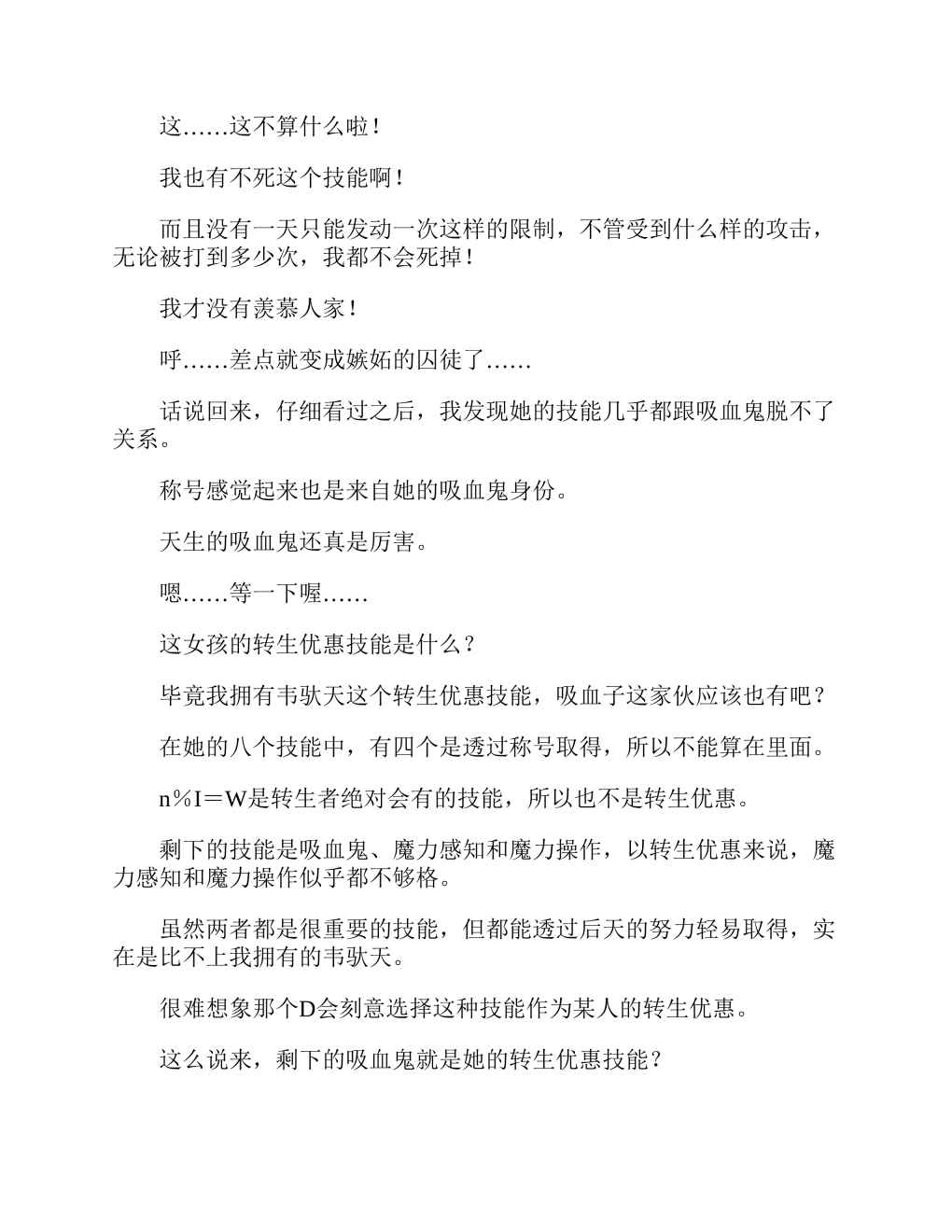 这……这不算什么啦！

我也有不死这个技能啊！

而且没有一天只能发动一次这样的限制，不管受到什么样的攻击，无论被打到多少次，我都不会死掉！

我才没有羡慕人家！

呼……差点就变成嫉妒的囚徒了……

话说回来，仔细看过之后，我发现她的技能几乎都跟吸血鬼脱不了关系。

称号感觉起来也是来自她的吸血鬼身份。

天生的吸血鬼还真是厉害。

嗯……等一下喔……

这女孩的转生优惠技能是什么？

毕竟我拥有韦驮天这个转生优惠技能，吸血子这家伙应该也有吧？

在她的八个技能中，有四个是透过称号取得，所以不能算在里面。

n%I＝W是转生者绝对会有的技能，所以也不是转生优惠。

剩下的技能是吸血鬼、魔力感知和魔力操作，以转生优惠来说，魔力感知和魔力操作似乎都不够格。

虽然两者都是很重要的技能，但都能透过后天的努力轻易取得，实在是比不上我拥有的韦驮天。

很难想象那个D会刻意选择这种技能作为某人的转生优惠。

这么说来，剩下的吸血鬼就是她的转生优惠技能？